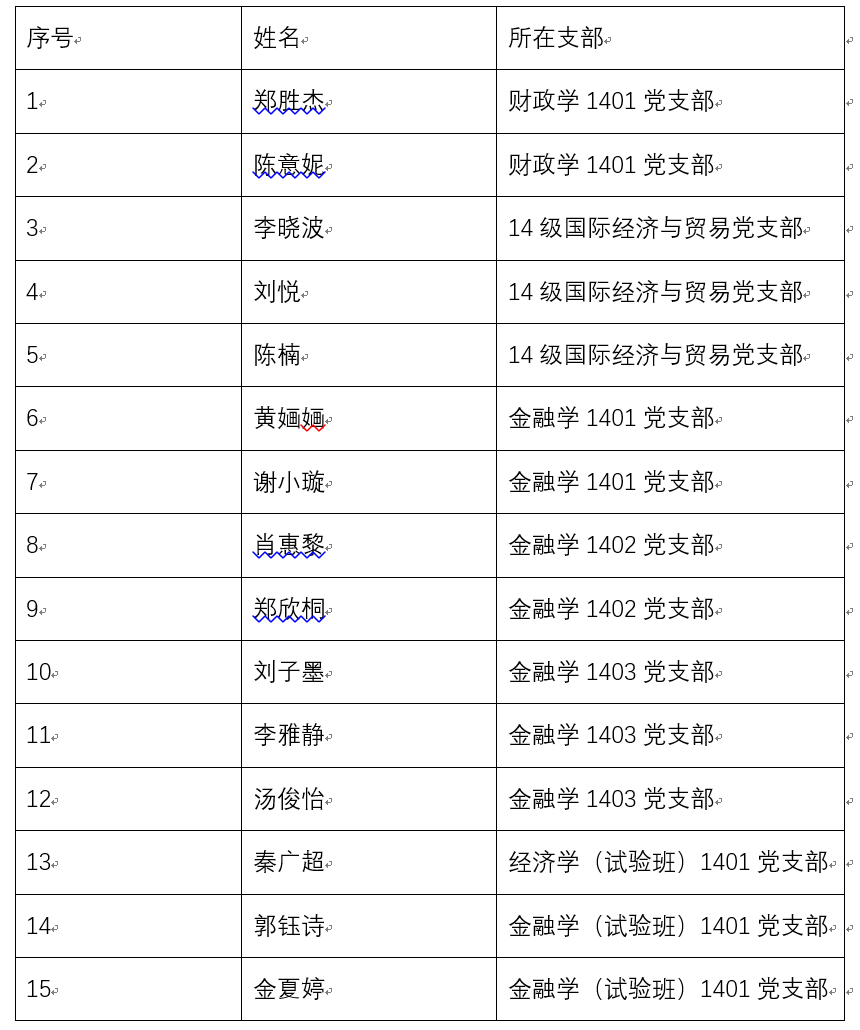 | 序号 | 姓名 | 所在支部 |
|---|---|---|
| 1 | 郑胜杰 | 财政学 1401 党支部 |
| 2 | 陈意妮 | 财政学 1401 党支部 |
| 3 | 李晓波 | 14 级国际经济与贸易党支部 |
| 4 | 刘悦 | 14 级国际经济与贸易党支部 |
| 5 | 陈楠 | 14 级国际经济与贸易党支部 |
| 6 | 黄婳婳 | 金融学 1401 党支部 |
| 7 | 谢小璇 | 金融学 1401 党支部 |
| 8 | 肖惠黎 | 金融学 1402 党支部 |
| 9 | 郑欣桐 | 金融学 1402 党支部 |
| 10 | 刘子墨 | 金融学 1403 党支部 |
| 11 | 李雅静 | 金融学 1403 党支部 |
| 12 | 汤俊怡 | 金融学 1403 党支部 |
| 13 | 秦广超 | 经济学（试验班）1401 党支部 |
| 14 | 郭钰诗 | 金融学（试验班）1401 党支部 |
| 15 | 金夏婷 | 金融学（试验班）1401 党支部 |